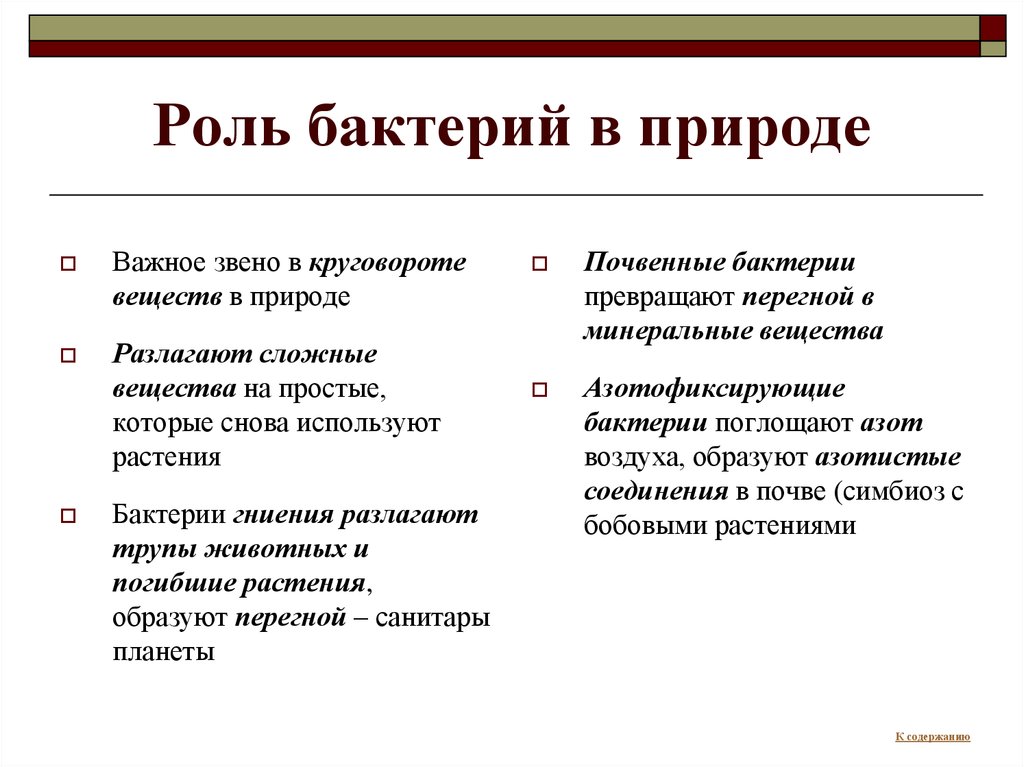 Роль бактерий в природе

Важное звено в круговороте веществ в природе

Разлагают сложные вещества на простые, которые снова используют растения

Бактерии гниения разлагают трупы животных и погибшие растения, образуют перегной – санитары планеты

Почвенные бактерии превращают перегной в минеральные вещества

Азотофиксирующие бактерии поглощают азот воздуха, образуют азотистые соединения в почве (симбиоз с бобовыми растениями

К содержанию